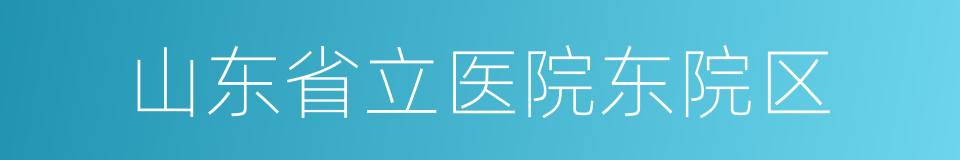 山东省立医院东院区